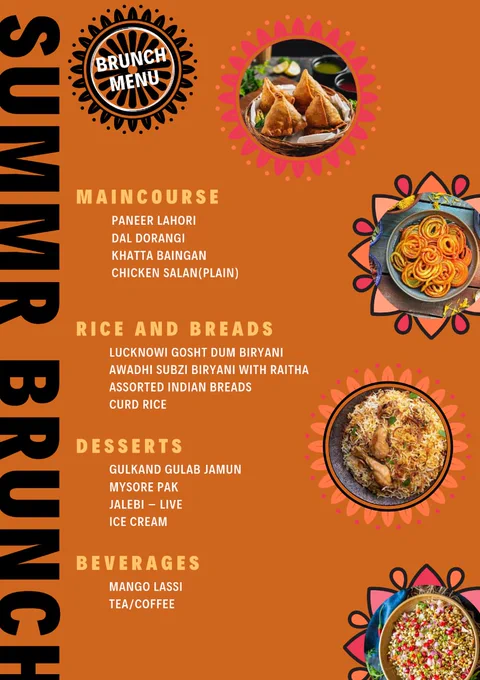 SUMMR BRUNCH

BRUNCH MENU

MAINCOURSE
PANEER LAHORI
DAL DORANGI
KHATTA BAINGAN
CHICKEN SALAN(PLAIN)

RICE AND BREADS
LUCKNOWI GOSHT DUM BIRYANI
AWADHI SUBZI BIRYANI WITH RAITHA
ASSORTED INDIAN BREADS
CURD RICE

DESSERTS
GULKAND GULAB JAMUN
MYSORE PAK
JALEBI – LIVE
ICE CREAM

BEVERAGES
MANGO LASSI
TEA/COFFEE